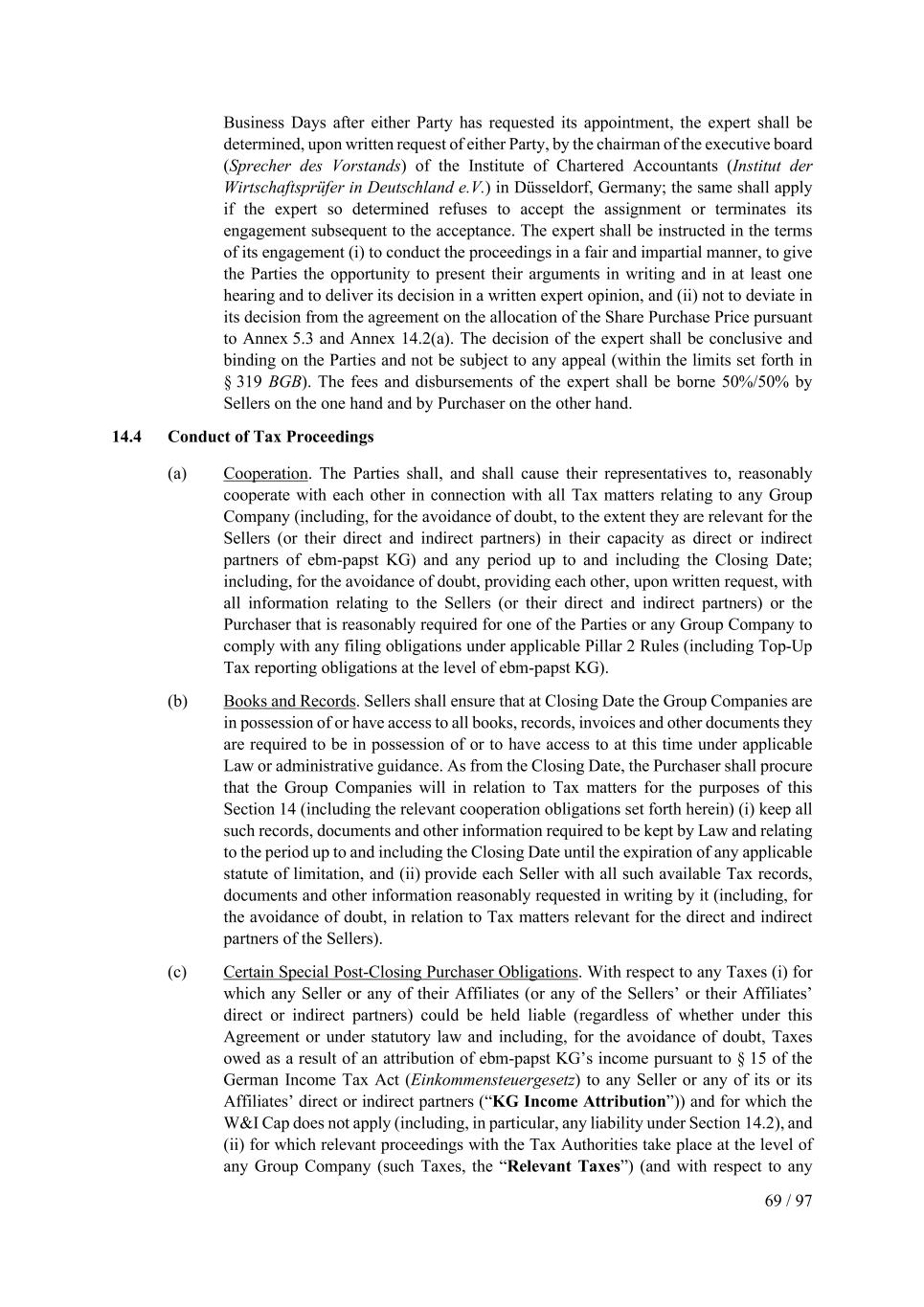 Business Days after either Party has requested its appointment, the expert shall be determined, upon written request of either Party, by the chairman of the executive board (Sprecher des Vorstands) of the Institute of Chartered Accountants (Institut der Wirtschaftsprüfer in Deutschland e.V.) in Düsseldorf, Germany; the same shall apply if the expert so determined refuses to accept the assignment or terminates its engagement subsequent to the acceptance. The expert shall be instructed in the terms of its engagement (i) to conduct the proceedings in a fair and impartial manner, to give the Parties the opportunity to present their arguments in writing and in at least one hearing and to deliver its decision in a written expert opinion, and (ii) not to deviate in its decision from the agreement on the allocation of the Share Purchase Price pursuant to Annex 5.3 and Annex 14.2(a). The decision of the expert shall be conclusive and binding on the Parties and not be subject to any appeal (within the limits set forth in § 319 BGB). The fees and disbursements of the expert shall be borne 50%/50% by Sellers on the one hand and by Purchaser on the other hand.

14.4 Conduct of Tax Proceedings

(a) Cooperation. The Parties shall, and shall cause their representatives to, reasonably cooperate with each other in connection with all Tax matters relating to any Group Company (including, for the avoidance of doubt, to the extent they are relevant for the Sellers (or their direct and indirect partners) in their capacity as direct or indirect partners of ebm-papst KG) and any period up to and including the Closing Date; including, for the avoidance of doubt, providing each other, upon written request, with all information relating to the Sellers (or their direct and indirect partners) or the Purchaser that is reasonably required for one of the Parties or any Group Company to comply with any filing obligations under applicable Pillar 2 Rules (including Top-Up Tax reporting obligations at the level of ebm-papst KG).

(b) Books and Records. Sellers shall ensure that at Closing Date the Group Companies are in possession of or have access to all books, records, invoices and other documents they are required to be in possession of or to have access to at this time under applicable Law or administrative guidance. As from the Closing Date, the Purchaser shall procure that the Group Companies will in relation to Tax matters for the purposes of this Section 14 (including the relevant cooperation obligations set forth herein) (i) keep all such records, documents and other information required to be kept by Law and relating to the period up to and including the Closing Date until the expiration of any applicable statute of limitation, and (ii) provide each Seller with all such available Tax records, documents and other information reasonably requested in writing by it (including, for the avoidance of doubt, in relation to Tax matters relevant for the direct and indirect partners of the Sellers).

(c) Certain Special Post-Closing Purchaser Obligations. With respect to any Taxes (i) for which any Seller or any of their Affiliates (or any of the Sellers' or their Affiliates' direct or indirect partners) could be held liable (regardless of whether under this Agreement or under statutory law and including, for the avoidance of doubt, Taxes owed as a result of an attribution of ebm-papst KG's income pursuant to § 15 of the German Income Tax Act (Einkommensteuergesetz) to any Seller or any of its or its Affiliates' direct or indirect partners ("KG Income Attribution")) and for which the W&I Cap does not apply (including, in particular, any liability under Section 14.2), and (ii) for which relevant proceedings with the Tax Authorities take place at the level of any Group Company (such Taxes, the "Relevant Taxes") (and with respect to any

69 / 97